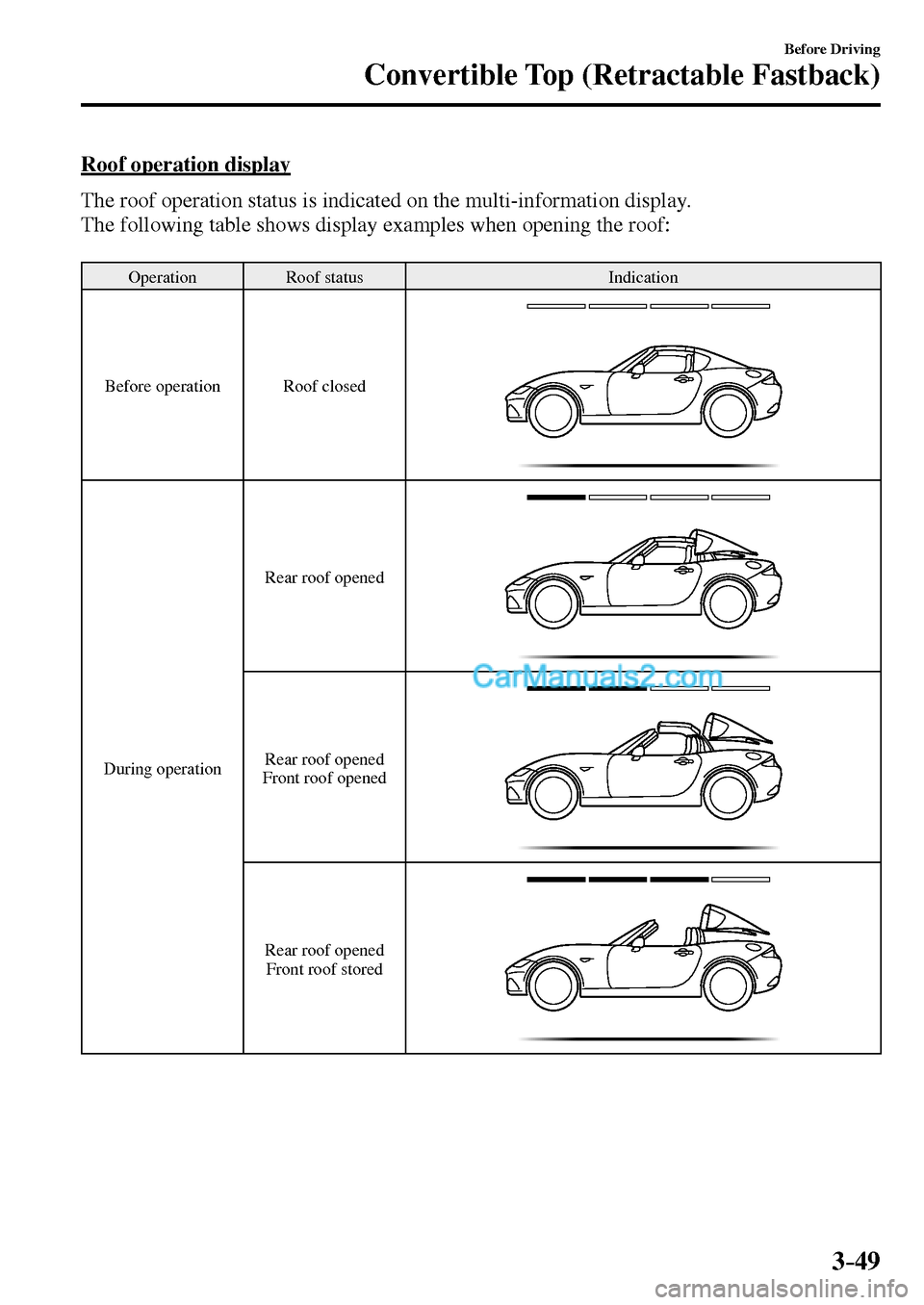 Before Driving
Convertible Top (Retractable Fastback)

Roof operation display

The roof operation status is indicated on the multi-information display.
The following table shows display examples when opening the roof:

| Operation | Roof status | Indication |
|---|---|---|
| Before operation | Roof closed | |
| During operation | Rear roof opened | |
| | Rear roof opened Front roof opened | |
| | Rear roof opened Front roof stored | |

CarManuals2.com

3-49

carmanualsonline.info